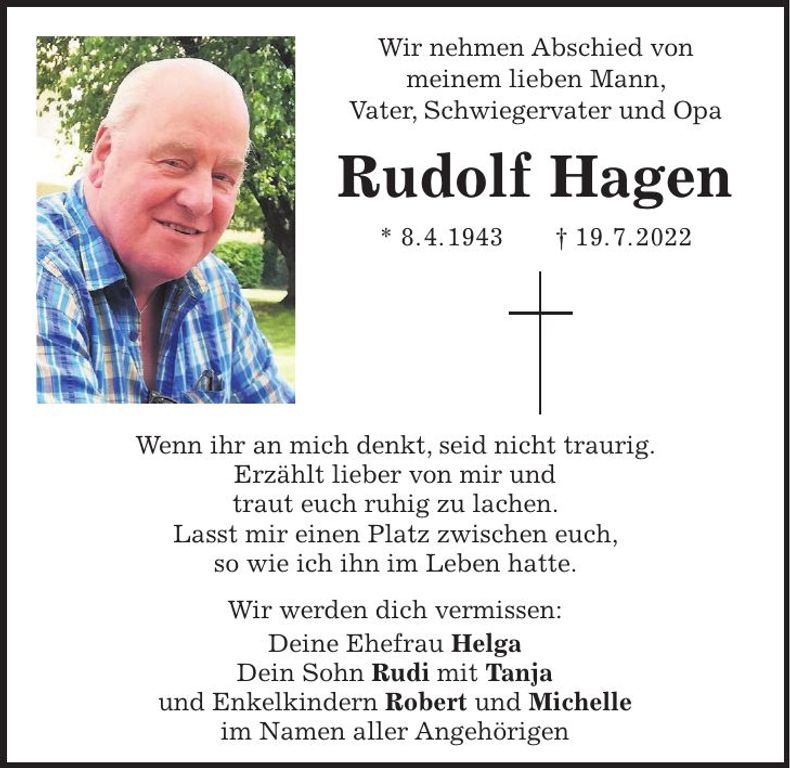 Wir nehmen Abschied von
meinem lieben Mann,
Vater, Schwiegervater und Opa

Rudolf Hagen

* 8.4.1943 † 19.7.2022

Wenn ihr an mich denkt, seid nicht traurig.
Erzählt lieber von mir und
traut euch ruhig zu lachen.
Lasst mir einen Platz zwischen euch,
so wie ich ihn im Leben hatte.

Wir werden dich vermissen:
Deine Ehefrau Helga
Dein Sohn Rudi mit Tanja
und Enkelkindern Robert und Michelle
im Namen aller Angehörigen